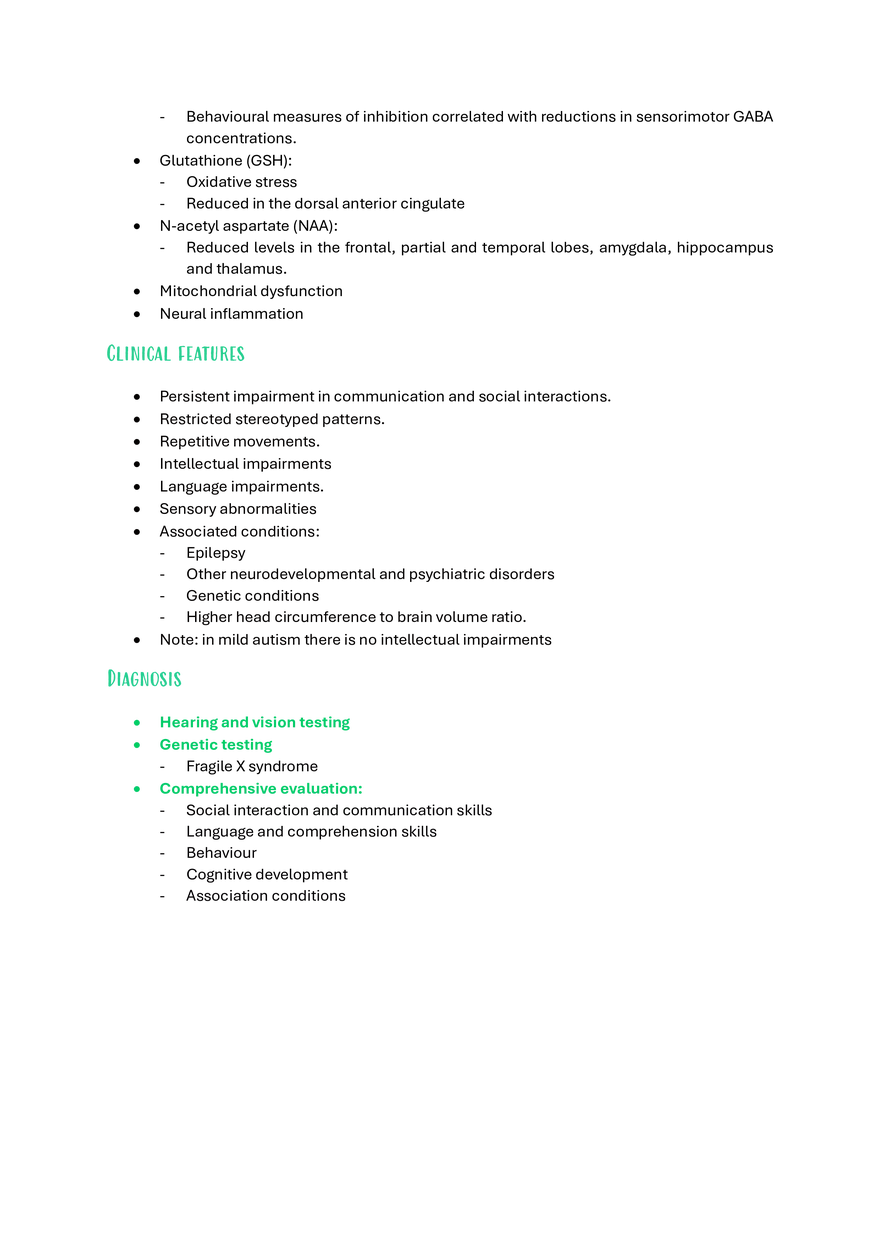 - Behavioural measures of inhibition correlated with reductions in sensorimotor GABA concentrations.
• Glutathione (GSH):
- Oxidative stress
- Reduced in the dorsal anterior cingulate
• N-acetyl aspartate (NAA):
- Reduced levels in the frontal, partial and temporal lobes, amygdala, hippocampus and thalamus.
• Mitochondrial dysfunction
• Neural inflammation

Clinical features

• Persistent impairment in communication and social interactions.
• Restricted stereotyped patterns.
• Repetitive movements.
• Intellectual impairments
• Language impairments.
• Sensory abnormalities
• Associated conditions:
- Epilepsy
- Other neurodevelopmental and psychiatric disorders
- Genetic conditions
- Higher head circumference to brain volume ratio.
• Note: in mild autism there is no intellectual impairments

Diagnosis

• Hearing and vision testing
• Genetic testing
- Fragile X syndrome
• Comprehensive evaluation:
- Social interaction and communication skills
- Language and comprehension skills
- Behaviour
- Cognitive development
- Association conditions